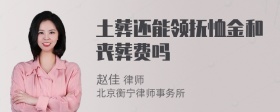 土葬还能领抚恤金和丧葬费吗

赵佳 律师
北京衡宁律师事务所